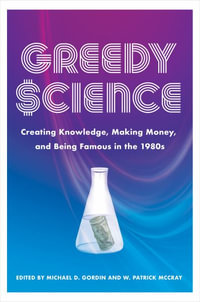 GREEDY
$CIENCE

Creating Knowledge, Making Money, and Being Famous in the 1980s

EDITED BY MICHAEL D. GORDIN AND W. PATRICK MCCRAY